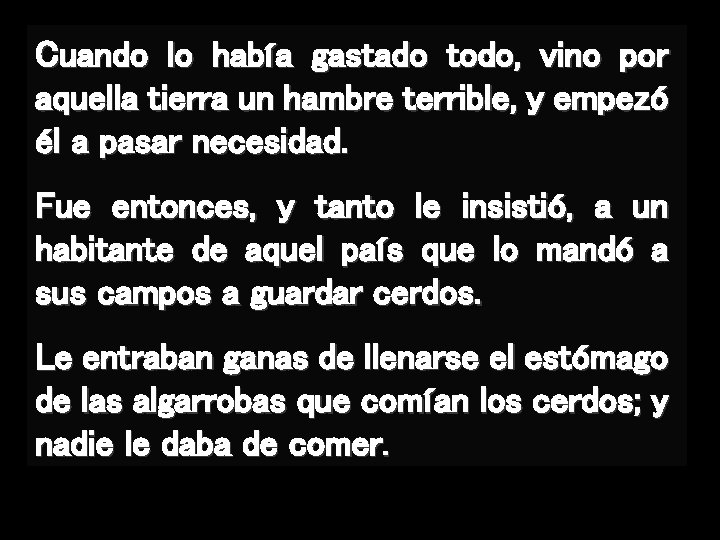 Cuando lo había gastado todo, vino por aquella tierra un hambre terrible, y empezó él a pasar necesidad.

Fue entonces, y tanto le insistió, a un habitante de aquel país que lo mandó a sus campos a guardar cerdos.

Le entraban ganas de llenarse el estómago de las algarrobas que comían los cerdos; y nadie le daba de comer.